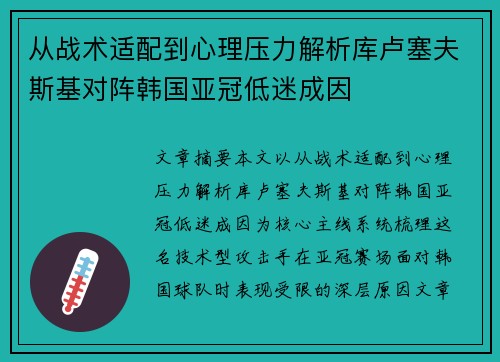 从战术适配到心理压力解析库卢塞夫斯基对阵韩国亚冠低迷成因

文章摘要本文以从战术适配到心理压力解析库卢塞夫斯基对阵韩国亚冠低迷成因为核心主线系统梳理这名技术型攻击手在亚冠赛场面对韩国球队时表现受限的深层原因文章